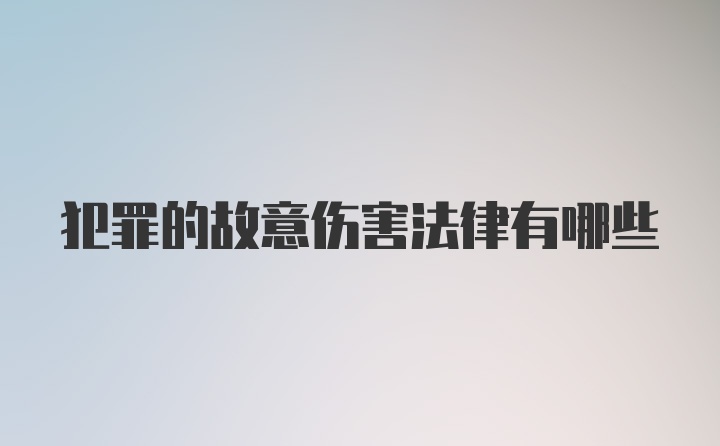 犯罪的故意伤害法律有哪些